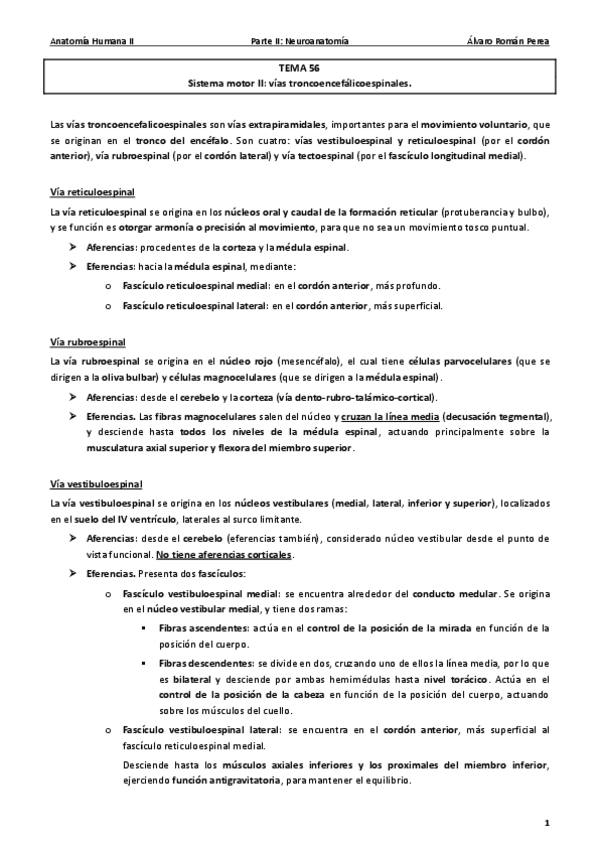 Anatomía Humana II Parte II: Neuroanatomía Álvaro Román Perea

TEMA 56
Sistema motor II: vías troncoencefálicoespinales.

Las vías troncoencefalicoespinales son vías extrapiramidales, importantes para el movimiento voluntario, que se originan en el tronco del encéfalo. Son cuatro: vías vestibuloespinal y reticuloespinal (por el cordón anterior), vía rubroespinal (por el cordón lateral) y vía tectoespinal (por el fascículo longitudinal medial).

Vía reticuloespinal

La vía reticuloespinal se origina en los núcleos oral y caudal de la formación reticular (protuberancia y bulbo), y se función es otorgar armonía o precisión al movimiento, para que no sea un movimiento tosco puntual.

➤ Aferencias: procedentes de la corteza y la médula espinal.
➤ Eferencias: hacia la médula espinal, mediante:
o Fascículo reticuloespinal medial: en el cordón anterior, más profundo.
o Fascículo reticuloespinal lateral: en el cordón anterior, más superficial.

Vía rubroespinal

La vía rubroespinal se origina en el núcleo rojo (mesencéfalo), el cual tiene células parvocelulares (que se dirigen a la oliva bulbar) y células magnocelulares (que se dirigen a la médula espinal).

➤ Aferencias: desde el cerebelo y la corteza (vía dento-rubro-talámico-cortical).
➤ Eferencias. Las fibras magnocelulares salen del núcleo y cruzan la línea media (decusación tegmental), y desciende hasta todos los niveles de la médula espinal, actuando principalmente sobre la musculatura axial superior y flexora del miembro superior.

Vía vestibuloespinal

La vía vestibuloespinal se origina en los núcleos vestibulares (medial, lateral, inferior y superior), localizados en el suelo del IV ventrículo, laterales al surco limitante.

➤ Aferencias: desde el cerebelo (eferencias también), considerado núcleo vestibular desde el punto de vista funcional. No tiene aferencias corticales.
➤ Eferencias. Presenta dos fascículos:
o Fascículo vestibuloespinal medial: se encuentra alrededor del conducto medular. Se origina en el núcleo vestibular medial, y tiene dos ramas:
▪ Fibras ascendentes: actúa en el control de la posición de la mirada en función de la posición del cuerpo.
▪ Fibras descendentes: se divide en dos, cruzando uno de ellos la línea media, por lo que es bilateral y desciende por ambas hemimédulas hasta nivel torácico. Actúa en el control de la posición de la cabeza en función de la posición del cuerpo, actuando sobre los músculos del cuello.
o Fascículo vestibuloespinal lateral: se encuentra en el cordón anterior, más superficial al fascículo reticuloespinal medial.
Desciende hasta los músculos axiales inferiores y los proximales del miembro inferior, ejerciendo función antigravitatoria, para mantener el equilibrio.

1